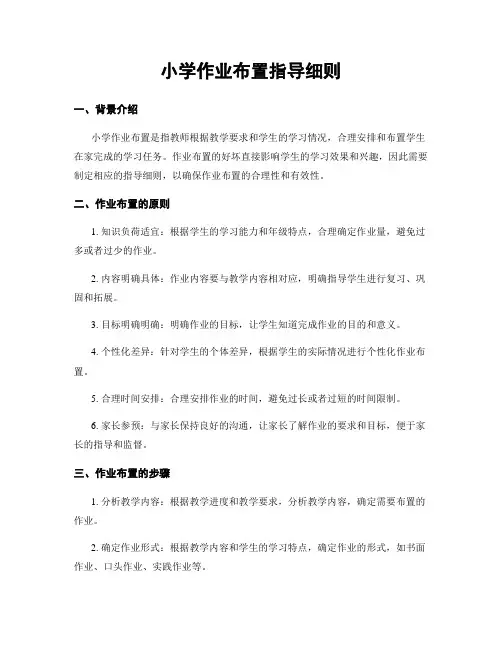 小学作业布置指导细则

一、背景介绍

小学作业布置是指教师根据教学要求和学生的学习情况，合理安排和布置学生在家完成的学习任务。作业布置的好坏直接影响学生的学习效果和兴趣，因此需要制定相应的指导细则，以确保作业布置的合理性和有效性。

二、作业布置的原则

1. 知识负荷适宜：根据学生的学习能力和年级特点，合理确定作业量，避免过多或者过少的作业。

2. 内容明确具体：作业内容要与教学内容相对应，明确指导学生进行复习、巩固和拓展。

3. 目标明确明确：明确作业的目标，让学生知道完成作业的目的和意义。

4. 个性化差异：针对学生的个体差异，根据学生的实际情况进行个性化作业布置。

5. 合理时间安排：合理安排作业的时间，避免过长或者过短的时间限制。

6. 家长参预：与家长保持良好的沟通，让家长了解作业的要求和目标，便于家长的指导和监督。

三、作业布置的步骤

1. 分析教学内容：根据教学进度和教学要求，分析教学内容，确定需要布置的作业。

2. 确定作业形式：根据教学内容和学生的学习特点，确定作业的形式，如书面作业、口头作业、实践作业等。